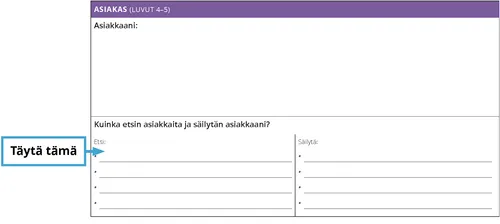 ASIAKAS (LUVUT 4–5)

Asiakkaani:

Kuinka etsin asiakkaita ja säilytän asiakkaani?

Täytä tämä

Etsi:
•
•
•
•

Säilytä:
•
•
•
•